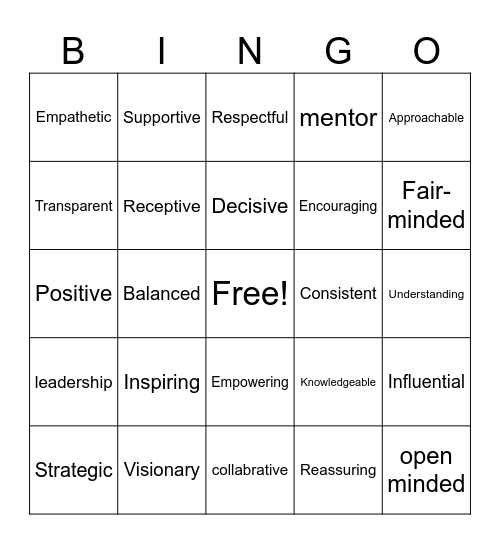 | B | I | N | G | O |
|---|---|---|---|---|
| Empathetic | Supportive | Respectful | mentor | Approachable |
| Transparent | Receptive | Decisive | Encouraging | Fair-minded |
| Positive | Balanced | Free! | Consistent | Understanding |
| leadership | Inspiring | Empowering | Knowledgeable | Influential |
| Strategic | Visionary | collabrative | Reassuring | open minded |